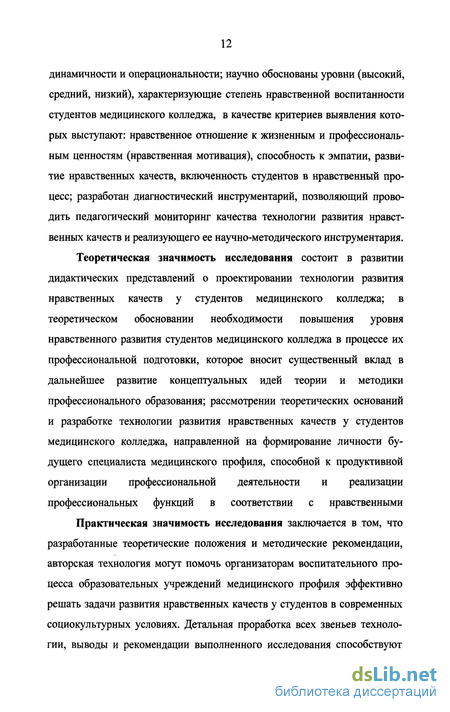 12

динамичности и операциональности; научно обоснованы уровни (высокий, средний, низкий), характеризующие степень нравственной воспитанности студентов медицинского колледжа, в качестве критериев выявления которых выступают: нравственное отношение к жизненным и профессиональным ценностям (нравственная мотивация), способность к эмпатии, развитие нравственных качеств, включенность студентов в нравственный процесс; разработан диагностический инструментарий, позволяющий проводить педагогический мониторинг качества технологии развития нравственных качеств и реализующего ее научно-методического инструментария.

Теоретическая значимость исследования состоит в развитии дидактических представлений о проектировании технологии развития нравственных качеств у студентов медицинского колледжа; в теоретическом обосновании необходимости повышения уровня нравственного развития студентов медицинского колледжа в процессе их профессиональной подготовки, которое вносит существенный вклад в дальнейшее развитие концептуальных идей теории и методики профессионального образования; рассмотрении теоретических оснований и разработке технологии развития нравственных качеств у студентов медицинского колледжа, направленной на формирование личности будущего специалиста медицинского профиля, способной к продуктивной организации профессиональной деятельности и реализации профессиональных функций в соответствии с нравственными

Практическая значимость исследования заключается в том, что разработанные теоретические положения и методические рекомендации, авторская технология могут помочь организаторам воспитательного процесса образовательных учреждений медицинского профиля эффективно решать задачи развития нравственных качеств у студентов в современных социокультурных условиях. Детальная проработка всех звеньев технологии, выводы и рекомендации выполненного исследования способствуют

dsLib.net
библиотека диссертаций